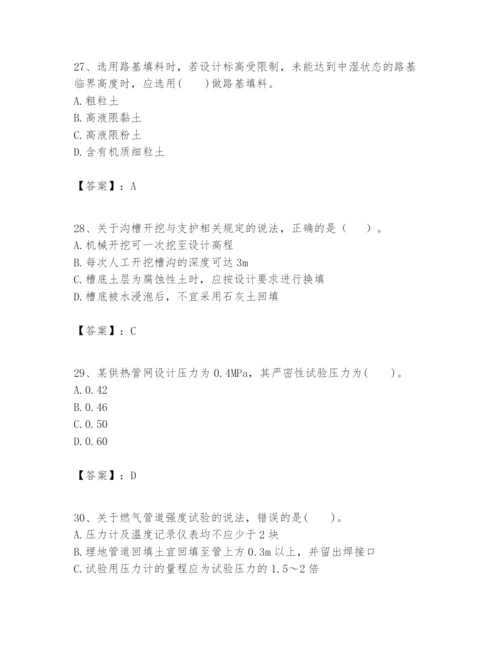 27、选用路基填料时，若设计标高受限制，未能达到中湿状态的路基临界高度时，应选用(　　)做路基填料。
A.粗粒土
B.高液限黏土
C.高液限粉土
D.含有机质细粒土

【答案】：A

28、关于沟槽开挖与支护相关规定的说法，正确的是（　　）。
A.机械开挖可一次挖至设计高程
B.每次人工开挖槽沟的深度可达 3m
C.槽底土层为腐蚀性土时，应按设计要求进行换填
D.槽底被水浸泡后，不宜采用石灰土回填

【答案】：C

29、某供热管网设计压力为 0.4MPa，其严密性试验压力为(　　)。
A.0.42
B.0.46
C.0.50
D.0.60

【答案】：D

30、关于燃气管道强度试验的说法，错误的是(　　)。
A.压力计及温度记录仪表均不应少于 2 块
B.埋地管道回填土宜回填至管上方 0.3m 以上，并留出焊接口
C.试验用压力计的量程应为试验压力的 1.5～2 倍